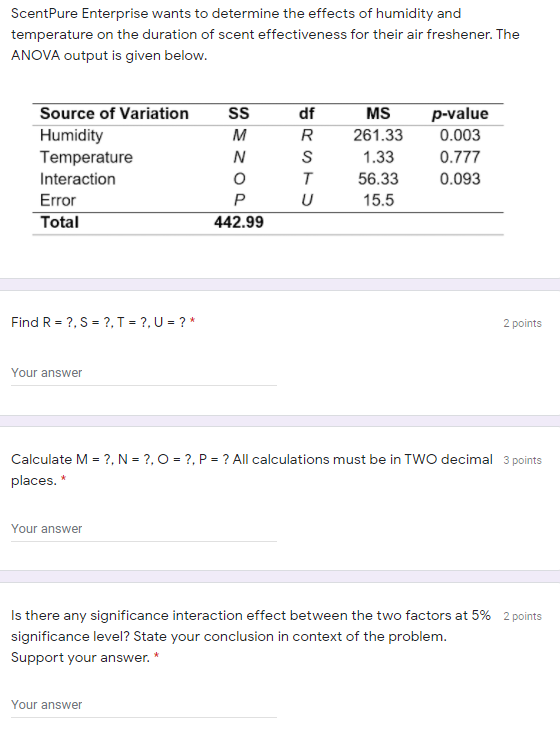 ScentPure Enterprise wants to determine the effects of humidity and temperature on the duration of scent effectiveness for their air freshener. The ANOVA output is given below.

| Source of Variation | SS | df | MS | p-value |
|---|---|---|---|---|
| Humidity | M | R | 261.33 | 0.003 |
| Temperature | N | S | 1.33 | 0.777 |
| Interaction | O | T | 56.33 | 0.093 |
| Error | P | U | 15.5 | |
| Total | 442.99 | | | |

Find R = ?, S = ?, T = ?, U = ? *

2 points

Your answer

Calculate M = ?, N = ?, O = ?, P = ? All calculations must be in TWO decimal places. *

3 points

Your answer

Is there any significance interaction effect between the two factors at 5% significance level? State your conclusion in context of the problem. Support your answer. *

2 points

Your answer